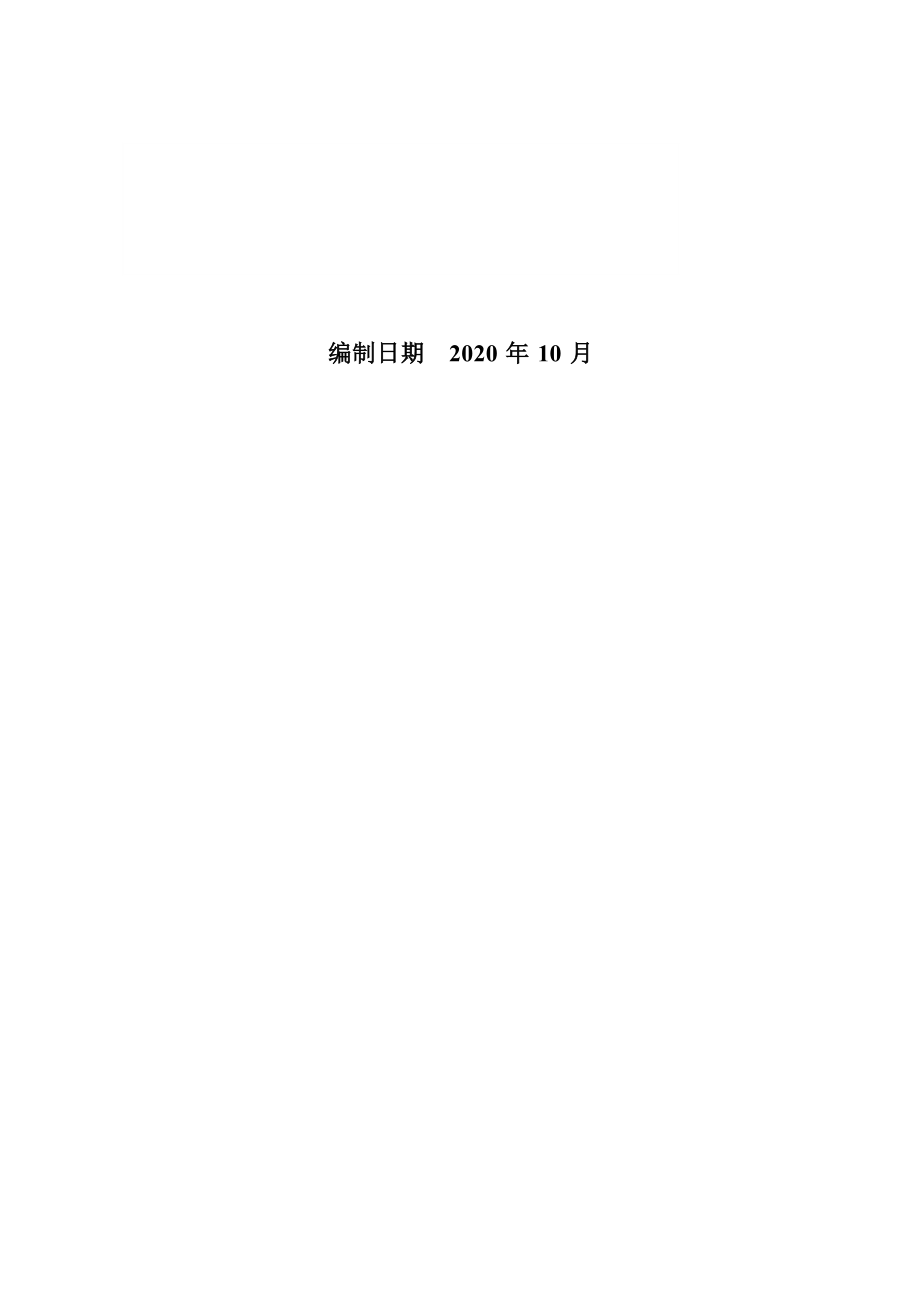 编制日期　2020 年 10 月